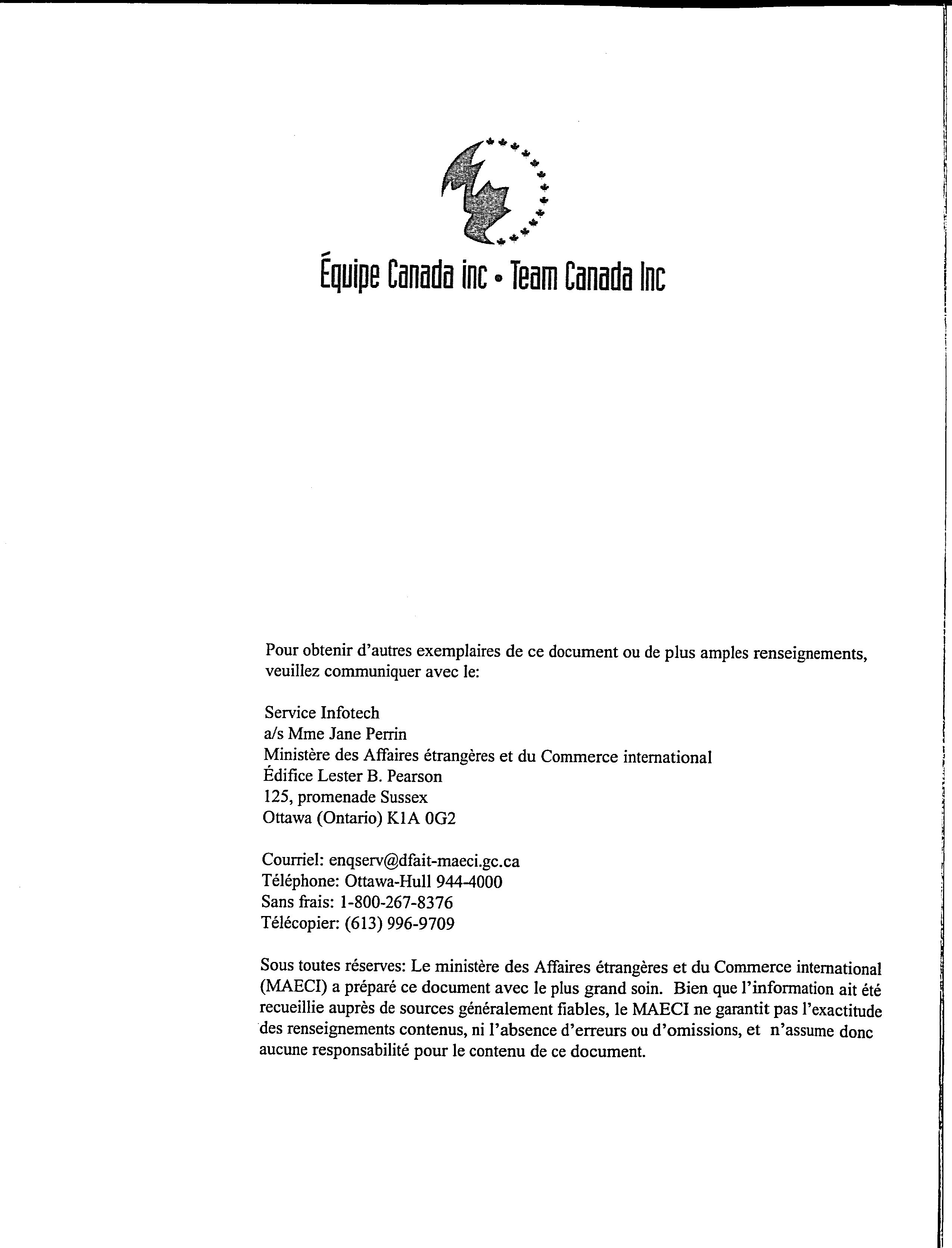 Équipe Canada inc • Team Canada Inc

Pour obtenir d'autres exemplaires de ce document ou de plus amples renseignements, veuillez communiquer avec le:

Service Infotech
a/s Mme Jane Perrin
Ministère des Affaires étrangères et du Commerce international
Édifice Lester B. Pearson
125, promenade Sussex
Ottawa (Ontario) K1A 0G2

Courriel: enqserv@dfait-maeci.gc.ca
Téléphone: Ottawa-Hull 944-4000
Sans frais: 1-800-267-8376
Télécopier: (613) 996-9709

Sous toutes réserves: Le ministère des Affaires étrangères et du Commerce international (MAECI) a préparé ce document avec le plus grand soin. Bien que l'information ait été recueillie auprès de sources généralement fiables, le MAECI ne garantit pas l'exactitude des renseignements contenus, ni l'absence d'erreurs ou d'omissions, et n'assume donc aucune responsabilité pour le contenu de ce document.